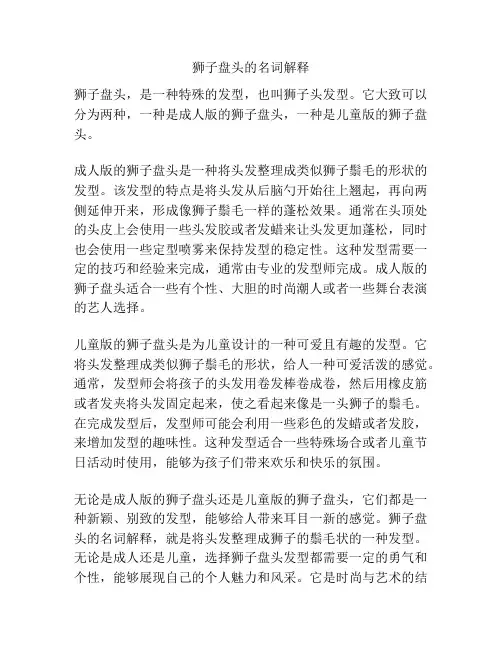 狮子盘头的名词解释

狮子盘头，是一种特殊的发型，也叫狮子头发型。它大致可以分为两种，一种是成人版的狮子盘头，一种是儿童版的狮子盘头。

成人版的狮子盘头是一种将头发整理成类似狮子鬃毛的形状的发型。该发型的特点是将头发从后脑勺开始往上翘起，再向两侧延伸开来，形成像狮子鬃毛一样的蓬松效果。通常在头顶处的头皮上会使用一些头发胶或者发蜡来让头发更加蓬松，同时也会使用一些定型喷雾来保持发型的稳定性。这种发型需要一定的技巧和经验来完成，通常由专业的发型师完成。成人版的狮子盘头适合一些有个性、大胆的时尚潮人或者一些舞台表演的艺人选择。

儿童版的狮子盘头是为儿童设计的一种可爱且有趣的发型。它将头发整理成类似狮子鬃毛的形状，给人一种可爱活泼的感觉。通常，发型师会将孩子的头发用卷发棒卷成卷，然后用橡皮筋或者发夹将头发固定起来，使之看起来像是一头狮子的鬃毛。在完成发型后，发型师可能会利用一些彩色的发蜡或者发胶，来增加发型的趣味性。这种发型适合一些特殊场合或者儿童节日活动时使用，能够为孩子们带来欢乐和快乐的氛围。

无论是成人版的狮子盘头还是儿童版的狮子盘头，它们都是一种新颖、别致的发型，能够给人带来耳目一新的感觉。狮子盘头的名词解释，就是将头发整理成狮子的鬃毛状的一种发型。无论是成人还是儿童，选择狮子盘头发型都需要一定的勇气和个性，能够展现自己的个人魅力和风采。它是时尚与艺术的结